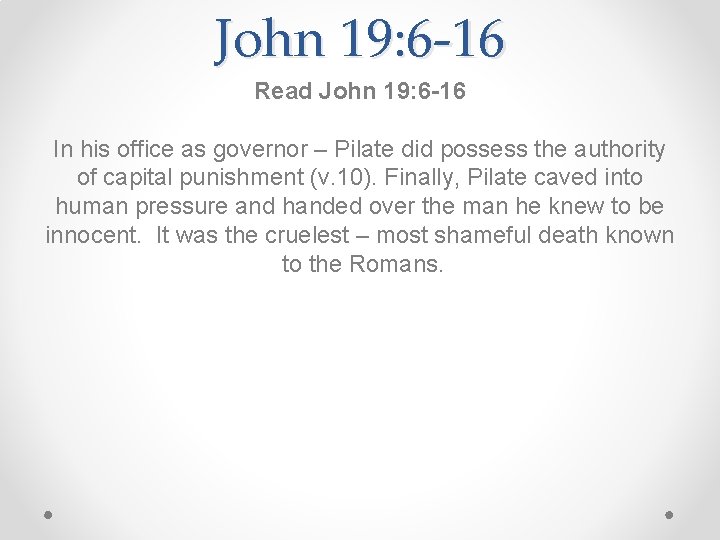 John 19:6-16

Read John 19:6-16

In his office as governor – Pilate did possess the authority of capital punishment (v.10). Finally, Pilate caved into human pressure and handed over the man he knew to be innocent.  It was the cruelest – most shameful death known to the Romans.